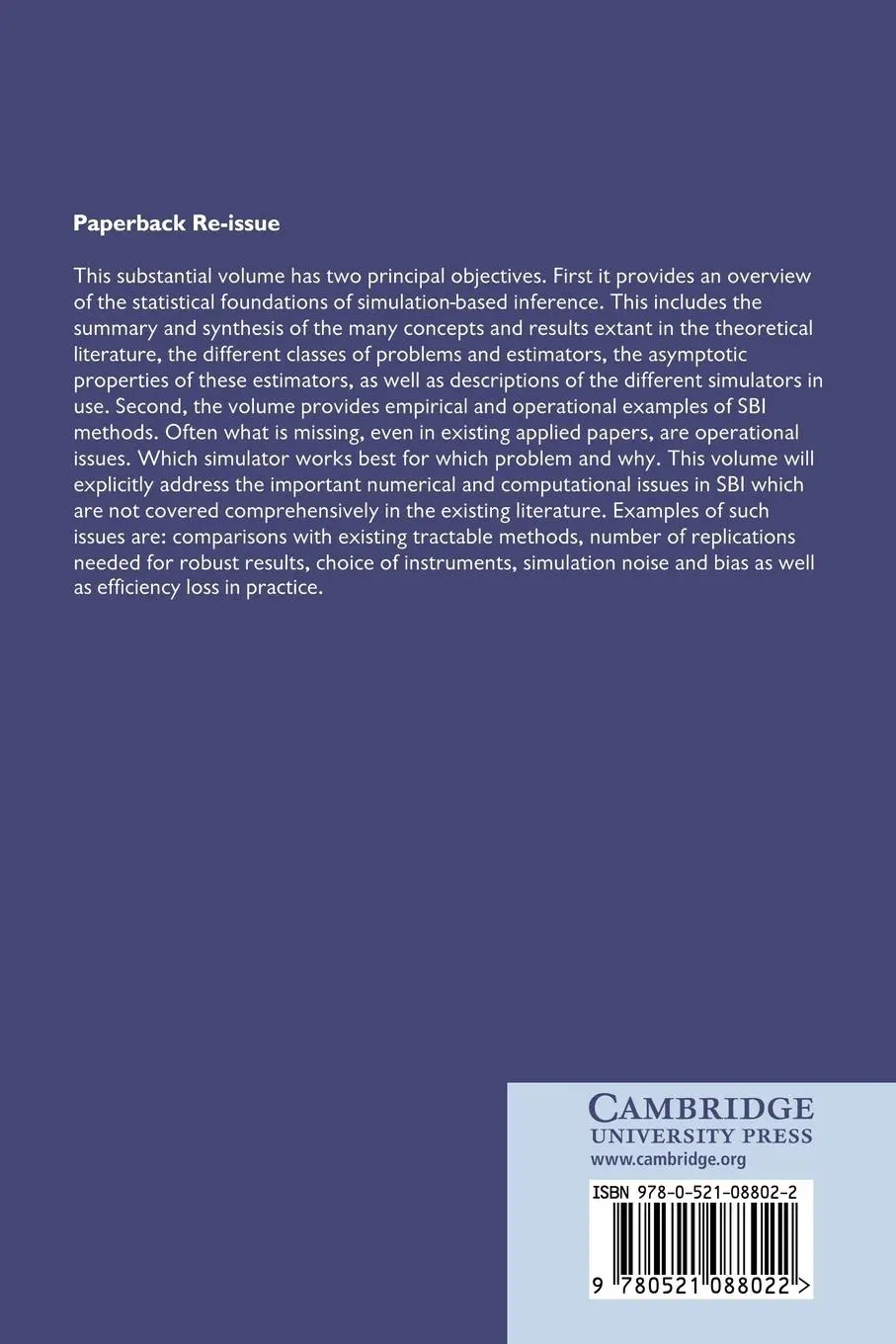 Paperback Re-issue

This substantial volume has two principal objectives. First it provides an overview of the statistical foundations of simulation-based inference. This includes the summary and synthesis of the many concepts and results extant in the theoretical literature, the different classes of problems and estimators, the asymptotic properties of these estimators, as well as descriptions of the different simulators in use. Second, the volume provides empirical and operational examples of SBI methods. Often what is missing, even in existing applied papers, are operational issues. Which simulator works best for which problem and why. This volume will explicitly address the important numerical and computational issues in SBI which are not covered comprehensively in the existing literature. Examples of such issues are: comparisons with existing tractable methods, number of replications needed for robust results, choice of instruments, simulation noise and bias as well as efficiency loss in practice.

CAMBRIDGE
UNIVERSITY PRESS
www.cambridge.org

ISBN 978-0-521-08802-2

9 780521 088022 >